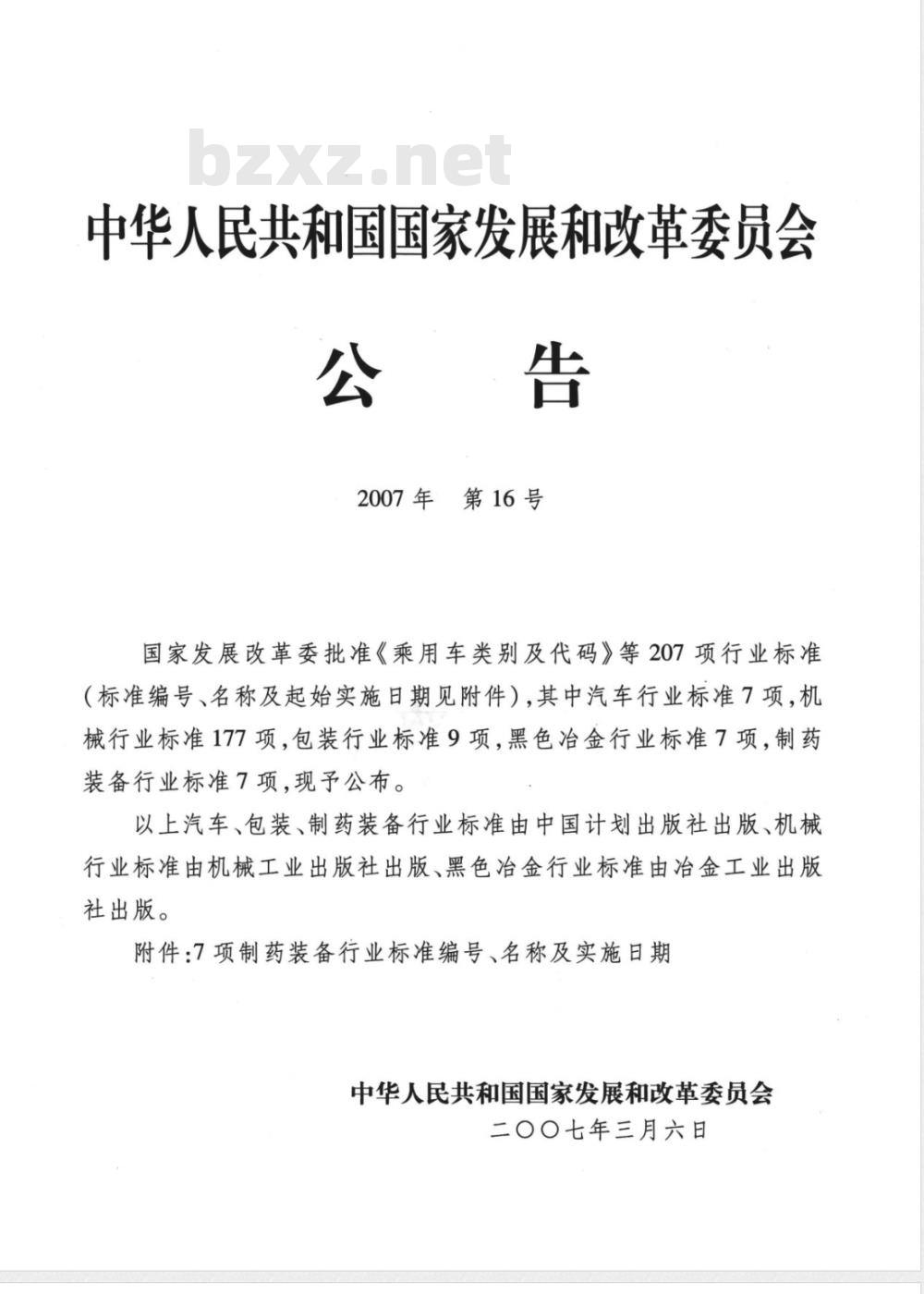 bzxz.net

中华人民共和国国家发展和改革委员会

公　告

2007 年　第 16 号

国家发展改革委批准《乘用车类别及代码》等 207 项行业标准(标准编号、名称及起始实施日期见附件),其中汽车行业标准 7 项,机械行业标准 177 项,包装行业标准 9 项,黑色冶金行业标准 7 项,制药装备行业标准 7 项,现予公布。

以上汽车、包装、制药装备行业标准由中国计划出版社出版、机械行业标准由机械工业出版社出版、黑色冶金行业标准由冶金工业出版社出版。

附件:7 项制药装备行业标准编号、名称及实施日期

中华人民共和国国家发展和改革委员会
二〇〇七年三月六日